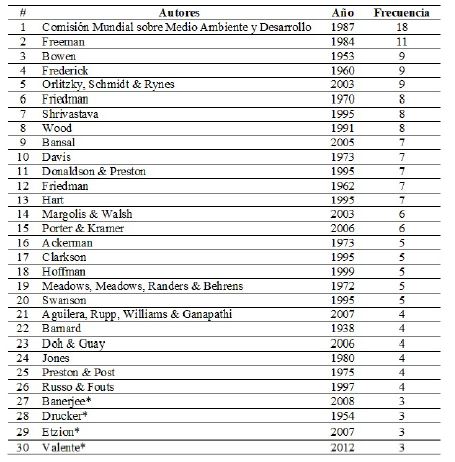 | # | Autores | Año | Frecuencia |
|---|---|---|---|
| 1 | Comisión Mundial sobre Medio Ambiente y Desarrollo | 1987 | 18 |
| 2 | Freeman | 1984 | 11 |
| 3 | Bowen | 1953 | 9 |
| 4 | Frederick | 1960 | 9 |
| 5 | Orlitzky, Schmidt & Rynes | 2003 | 9 |
| 6 | Friedman | 1970 | 8 |
| 7 | Shrivastava | 1995 | 8 |
| 8 | Wood | 1991 | 8 |
| 9 | Bansal | 2005 | 7 |
| 10 | Davis | 1973 | 7 |
| 11 | Donaldson & Preston | 1995 | 7 |
| 12 | Friedman | 1962 | 7 |
| 13 | Hart | 1995 | 7 |
| 14 | Margolis & Walsh | 2003 | 6 |
| 15 | Porter & Kramer | 2006 | 6 |
| 16 | Ackerman | 1973 | 5 |
| 17 | Clarkson | 1995 | 5 |
| 18 | Hoffman | 1999 | 5 |
| 19 | Meadows, Meadows, Randers & Behrens | 1972 | 5 |
| 20 | Swanson | 1995 | 5 |
| 21 | Aguilera, Rupp, Williams & Ganapathi | 2007 | 4 |
| 22 | Barnard | 1938 | 4 |
| 23 | Doh & Guay | 2006 | 4 |
| 24 | Jones | 1980 | 4 |
| 25 | Preston & Post | 1975 | 4 |
| 26 | Russo & Fouts | 1997 | 4 |
| 27 | Banerjee* | 2008 | 3 |
| 28 | Drucker* | 1954 | 3 |
| 29 | Etzion* | 2007 | 3 |
| 30 | Valente* | 2012 | 3 |